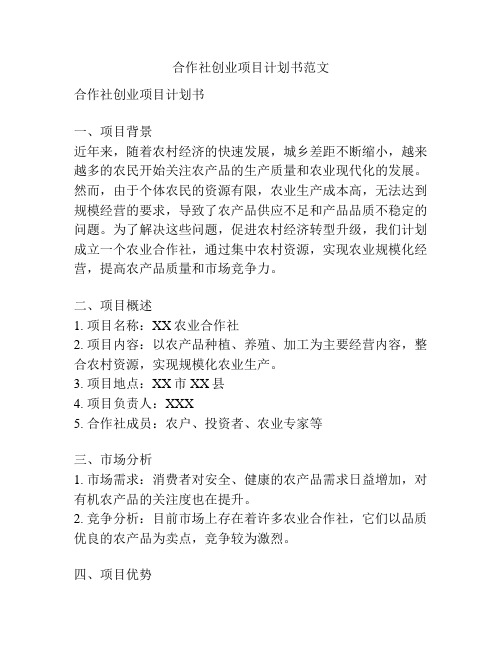 合作社创业项目计划书范文

合作社创业项目计划书

一、项目背景
近年来，随着农村经济的快速发展，城乡差距不断缩小，越来越多的农民开始关注农产品的生产质量和农业现代化的发展。然而，由于个体农民的资源有限，农业生产成本高，无法达到规模经营的要求，导致了农产品供应不足和产品品质不稳定的问题。为了解决这些问题，促进农村经济转型升级，我们计划成立一个农业合作社，通过集中农村资源，实现农业规模化经营，提高农产品质量和市场竞争力。

二、项目概述
1. 项目名称：XX 农业合作社
2. 项目内容：以农产品种植、养殖、加工为主要经营内容，整合农村资源，实现规模化农业生产。
3. 项目地点：XX 市 XX 县
4. 项目负责人：XXX
5. 合作社成员：农户、投资者、农业专家等

三、市场分析
1. 市场需求：消费者对安全、健康的农产品需求日益增加，对有机农产品的关注度也在提升。
2. 竞争分析：目前市场上存在着许多农业合作社，它们以品质优良的农产品为卖点，竞争较为激烈。

四、项目优势